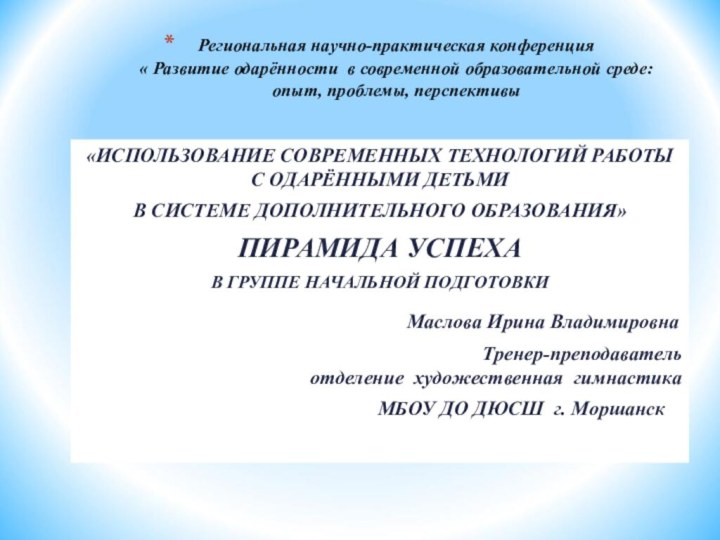 * Региональная научно-практическая конференция « Развитие одарённости в современной образовательной среде: опыт, проблемы, перспективы

«ИСПОЛЬЗОВАНИЕ СОВРЕМЕННЫХ ТЕХНОЛОГИЙ РАБОТЫ С ОДАРЁННЫМИ ДЕТЬМИ

В СИСТЕМЕ ДОПОЛНИТЕЛЬНОГО ОБРАЗОВАНИЯ»

ПИРАМИДА УСПЕХА

В ГРУППЕ НАЧАЛЬНОЙ ПОДГОТОВКИ

Маслова Ирина Владимировна

Тренер-преподаватель отделение художественная гимнастика

МБОУ ДО ДЮСШ г. Моршанск